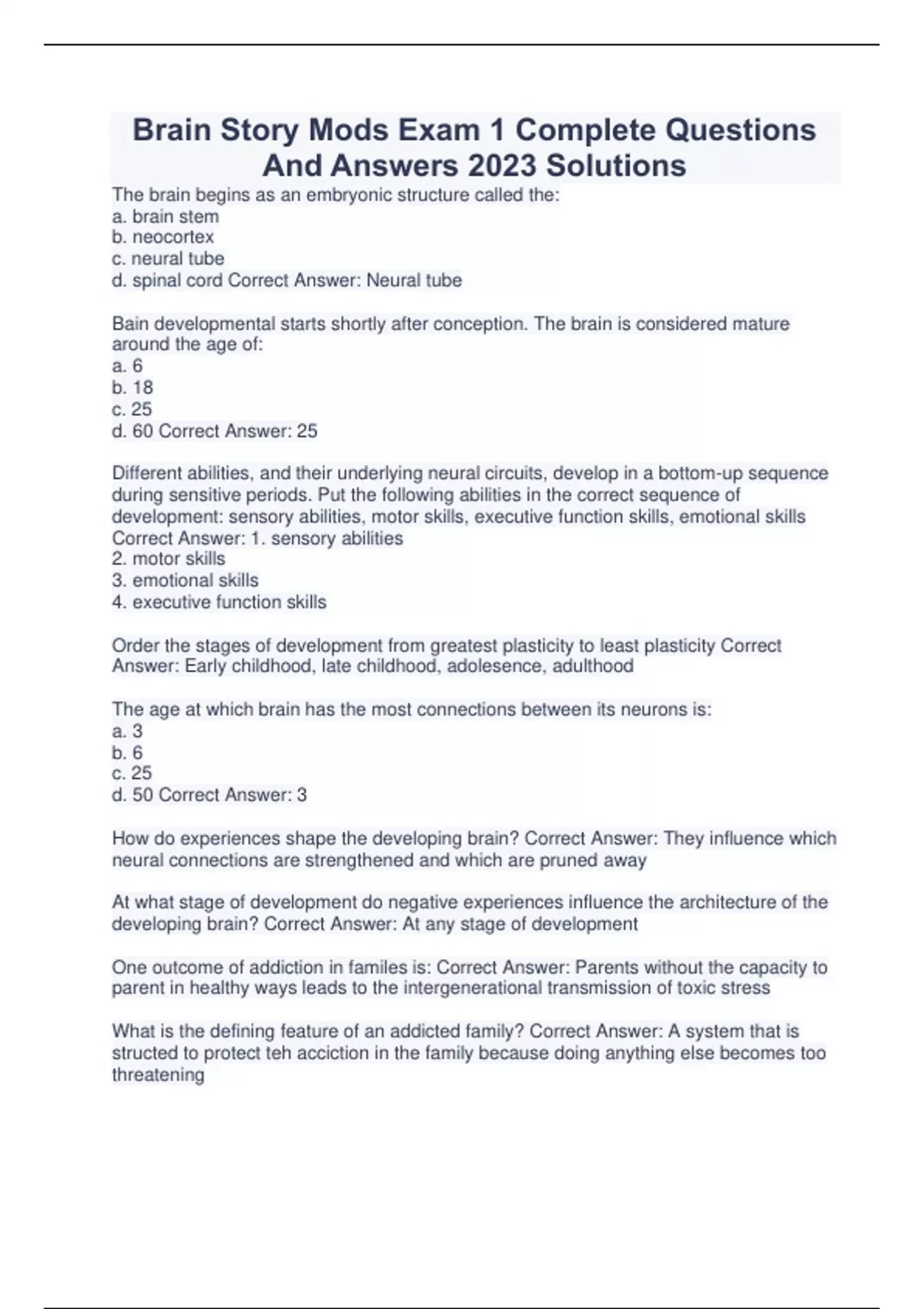 Brain Story Mods Exam 1 Complete Questions And Answers 2023 Solutions

The brain begins as an embryonic structure called the:
a. brain stem
b. neocortex
c. neural tube
d. spinal cord Correct Answer: Neural tube

Bain developmental starts shortly after conception. The brain is considered mature around the age of:
a. 6
b. 18
c. 25
d. 60 Correct Answer: 25

Different abilities, and their underlying neural circuits, develop in a bottom-up sequence during sensitive periods. Put the following abilities in the correct sequence of development: sensory abilities, motor skills, executive function skills, emotional skills Correct Answer: 1. sensory abilities
2. motor skills
3. emotional skills
4. executive function skills

Order the stages of development from greatest plasticity to least plasticity Correct Answer: Early childhood, late childhood, adolesence, adulthood

The age at which brain has the most connections between its neurons is:
a. 3
b. 6
c. 25
d. 50 Correct Answer: 3

How do experiences shape the developing brain? Correct Answer: They influence which neural connections are strengthened and which are pruned away

At what stage of development do negative experiences influence the architecture of the developing brain? Correct Answer: At any stage of development

One outcome of addiction in familes is: Correct Answer: Parents without the capacity to parent in healthy ways leads to the intergenerational transmission of toxic stress

What is the defining feature of an addicted family? Correct Answer: A system that is structed to protect teh acciction in the family because doing anything else becomes too threatening